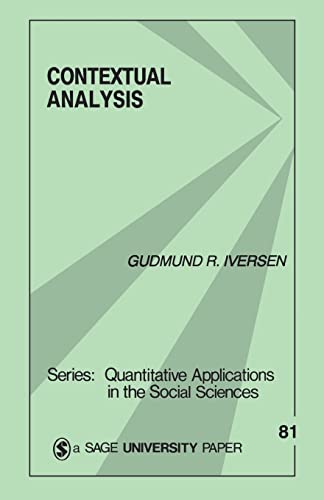 CONTEXTUAL ANALYSIS

GUDMUND R. IVERSEN

Series: Quantitative Applications in the Social Sciences

81

S a SAGE UNIVERSITY PAPER